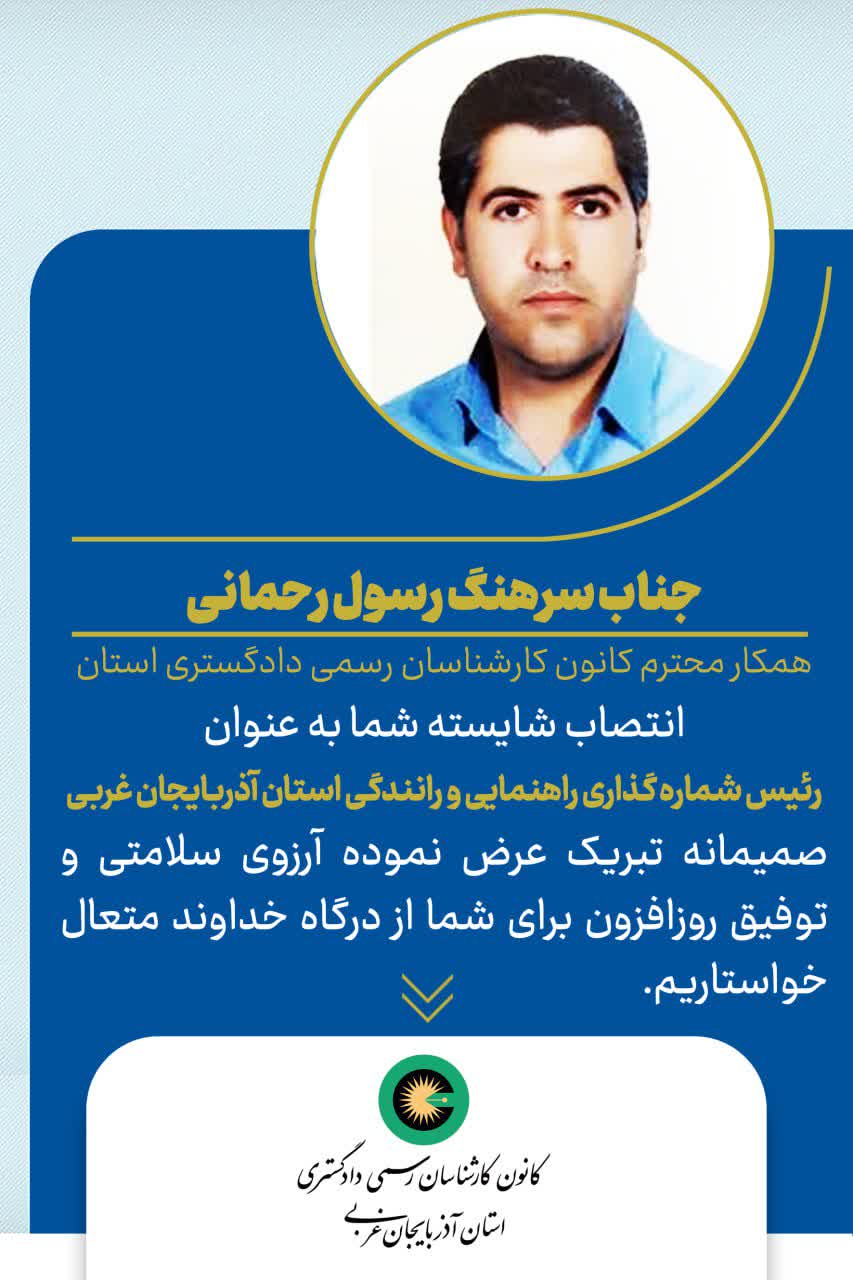 جناب سرهنگ رسول رحمانی

همکار محترم کانون کارشناسان رسمی دادگستری استان

انتصاب شایسته شما به عنوان

رئیس شماره گذاری راهنمایی و رانندگی استان آذربایجان غربی

صمیمانه تبریک عرض نموده آرزوی سلامتی و توفیق روزافزون برای شما از درگاه خداوند متعال خواستاریم.

کانون کارشناسان رسمی دادگستری
استان آذربایجان غربی